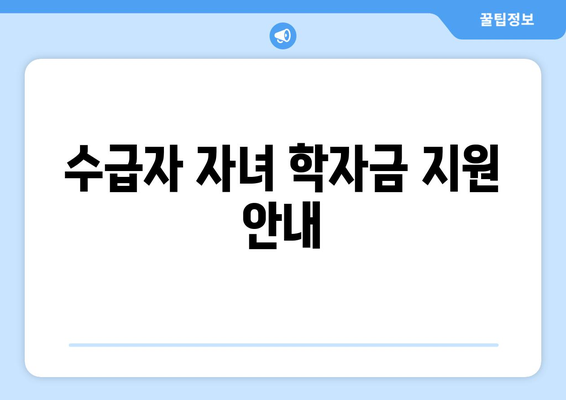 꿀팁정보

수급자 자녀 학자금 지원 안내